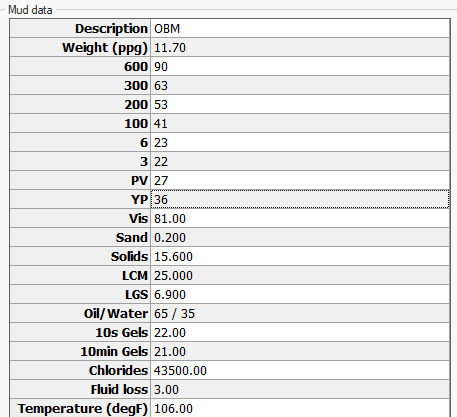 Mud data

| Description | OBM |
|---|---|
| Weight (ppg) | 11.70 |
| 600 | 90 |
| 300 | 63 |
| 200 | 53 |
| 100 | 41 |
| 6 | 23 |
| 3 | 22 |
| PV | 27 |
| YP | 36 |
| Vis | 81.00 |
| Sand | 0.200 |
| Solids | 15.600 |
| LCM | 25.000 |
| LGS | 6.900 |
| Oil/Water | 65 / 35 |
| 10s Gels | 22.00 |
| 10min Gels | 21.00 |
| Chlorides | 43500.00 |
| Fluid loss | 3.00 |
| Temperature (degF) | 106.00 |